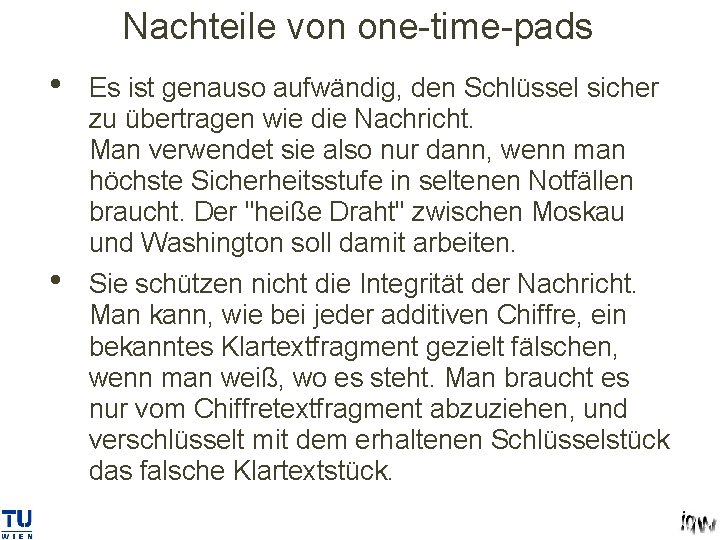 Nachteile von one-time-pads

• Es ist genauso aufwändig, den Schlüssel sicher zu übertragen wie die Nachricht.
Man verwendet sie also nur dann, wenn man höchste Sicherheitsstufe in seltenen Notfällen braucht. Der "heiße Draht" zwischen Moskau und Washington soll damit arbeiten.

• Sie schützen nicht die Integrität der Nachricht. Man kann, wie bei jeder additiven Chiffre, ein bekanntes Klartextfragment gezielt fälschen, wenn man weiß, wo es steht. Man braucht es nur vom Chiffretextfragment abzuziehen, und verschlüsselt mit dem erhaltenen Schlüsselstück das falsche Klartextstück.

TU WIEN

iqw